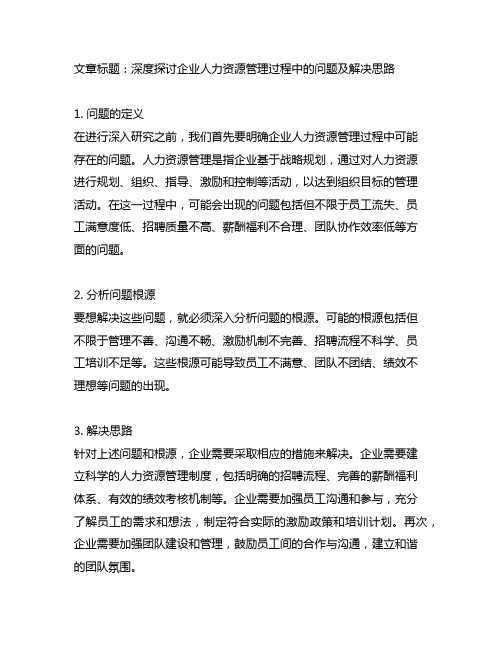 文章标题：深度探讨企业人力资源管理过程中的问题及解决思路

1. 问题的定义
在进行深入研究之前，我们首先要明确企业人力资源管理过程中可能存在的问题。人力资源管理是指企业基于战略规划，通过对人力资源进行规划、组织、指导、激励和控制等活动，以达到组织目标的管理活动。在这一过程中，可能会出现的问题包括但不限于员工流失、员工满意度低、招聘质量不高、薪酬福利不合理、团队协作效率低等方面的问题。

2. 分析问题根源
要想解决这些问题，就必须深入分析问题的根源。可能的根源包括但不限于管理不善、沟通不畅、激励机制不完善、招聘流程不科学、员工培训不足等。这些根源可能导致员工不满意、团队不团结、绩效不理想等问题的出现。

3. 解决思路
针对上述问题和根源，企业需要采取相应的措施来解决。企业需要建立科学的人力资源管理制度，包括明确的招聘流程、完善的薪酬福利体系、有效的绩效考核机制等。企业需要加强员工沟通和参与，充分了解员工的需求和想法，制定符合实际的激励政策和培训计划。再次，企业需要加强团队建设和管理，鼓励员工间的合作与沟通，建立和谐的团队氛围。